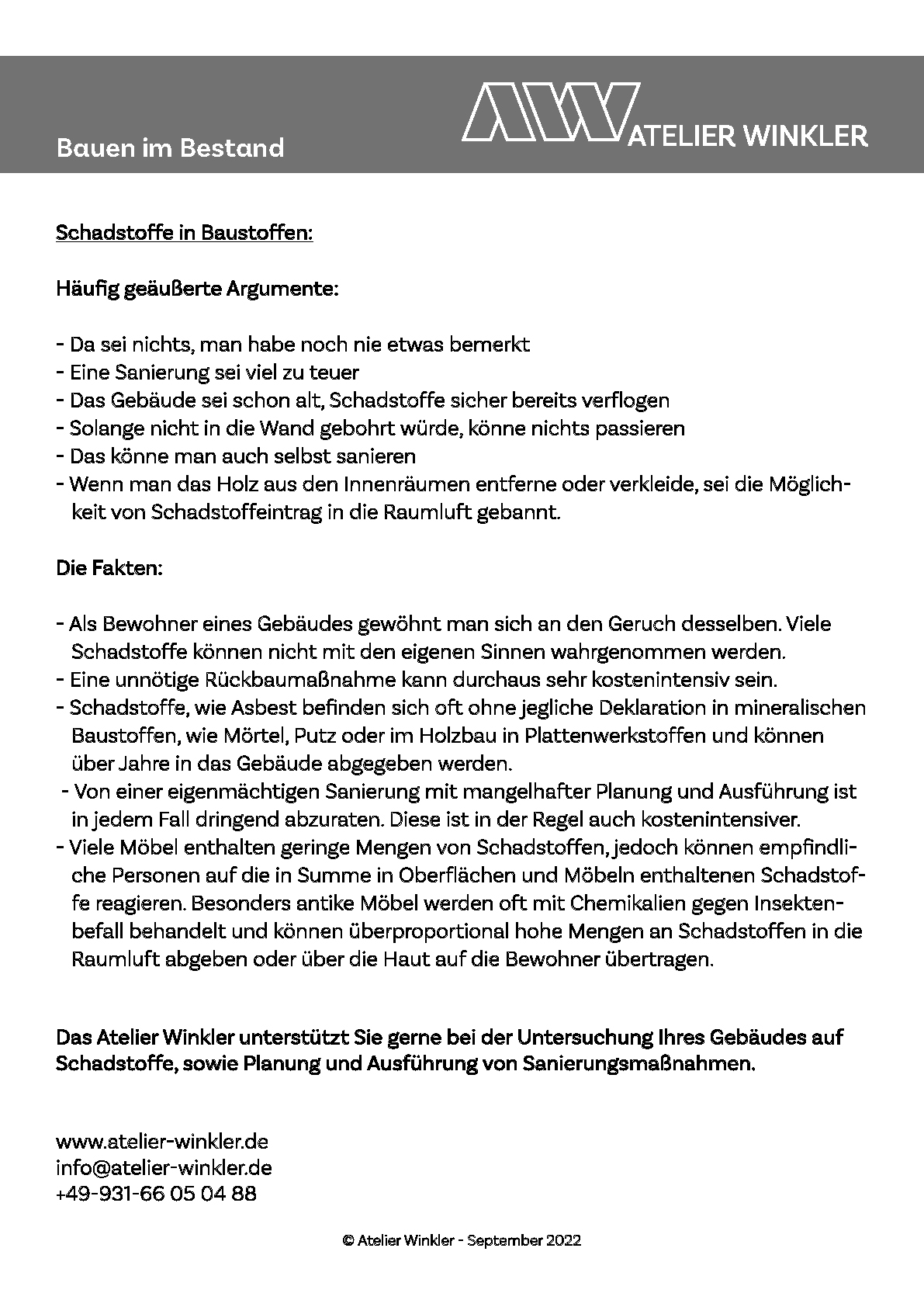 Bauen im Bestand

ATELIER WINKLER

Schadstoffe in Baustoffen:

Häufig geäußerte Argumente:

- Da sei nichts, man habe noch nie etwas bemerkt
- Eine Sanierung sei viel zu teuer
- Das Gebäude sei schon alt, Schadstoffe sicher bereits verflogen
- Solange nicht in die Wand gebohrt würde, könne nichts passieren
- Das könne man auch selbst sanieren
- Wenn man das Holz aus den Innenräumen entferne oder verkleide, sei die Möglichkeit von Schadstoffeintrag in die Raumluft gebannt.

Die Fakten:

- Als Bewohner eines Gebäudes gewöhnt man sich an den Geruch desselben. Viele Schadstoffe können nicht mit den eigenen Sinnen wahrgenommen werden.
- Eine unnötige Rückbaumaßnahme kann durchaus sehr kostenintensiv sein.
- Schadstoffe, wie Asbest befinden sich oft ohne jegliche Deklaration in mineralischen Baustoffen, wie Mörtel, Putz oder im Holzbau in Plattenwerkstoffen und können über Jahre in das Gebäude abgegeben werden.
- Von einer eigenmächtigen Sanierung mit mangelhafter Planung und Ausführung ist in jedem Fall dringend abzuraten. Diese ist in der Regel auch kostenintensiver.
- Viele Möbel enthalten geringe Mengen von Schadstoffen, jedoch können empfindliche Personen auf die in Summe in Oberflächen und Möbeln enthaltenen Schadstoffe reagieren. Besonders antike Möbel werden oft mit Chemikalien gegen Insektenbefall behandelt und können überproportional hohe Mengen an Schadstoffen in die Raumluft abgeben oder über die Haut auf die Bewohner übertragen.

Das Atelier Winkler unterstützt Sie gerne bei der Untersuchung Ihres Gebäudes auf Schadstoffe, sowie Planung und Ausführung von Sanierungsmaßnahmen.

www.atelier-winkler.de
info@atelier-winkler.de
+49-931-66 05 04 88

© Atelier Winkler - September 2022